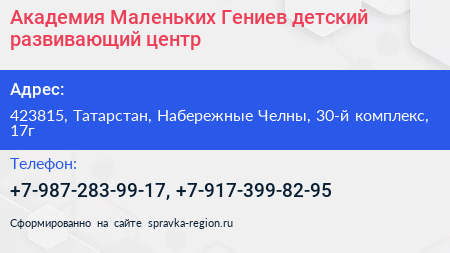 Академия Маленьких Гениев детский развивающий центр

Адрес:

423815, Татарстан, Набережные Челны, 30-й комплекс, 17г

Телефон:

+7-987-283-99-17, +7-917-399-82-95

Сформированно на сайте spravka-region.ru